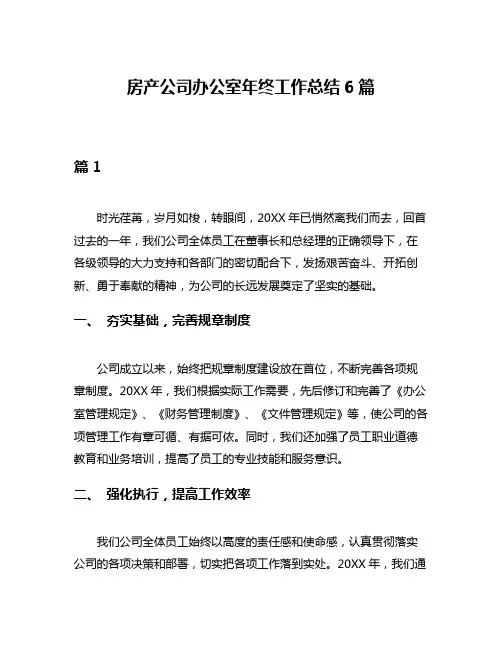 房产公司办公室年终工作总结 6 篇

篇 1

时光荏苒，岁月如梭，转眼间，20XX 年已悄然离我们而去，回首过去的一年，我们公司全体员工在董事长和总经理的正确领导下，在各级领导的大力支持和各部门的密切配合下，发扬艰苦奋斗、开拓创新、勇于奉献的精神，为公司的长远发展奠定了坚实的基础。

一、　夯实基础，完善规章制度

公司成立以来，始终把规章制度建设放在首位，不断完善各项规章制度。20XX 年，我们根据实际工作需要，先后修订和完善了《办公室管理规定》、《财务管理制度》、《文件管理规定》等，使公司的各项管理工作有章可循、有据可依。同时，我们还加强了员工职业道德教育和业务培训，提高了员工的专业技能和服务意识。

二、　强化执行，提高工作效率

我们公司全体员工始终以高度的责任感和使命感，认真贯彻落实公司的各项决策和部署，切实把各项工作落到实处。20XX 年，我们通